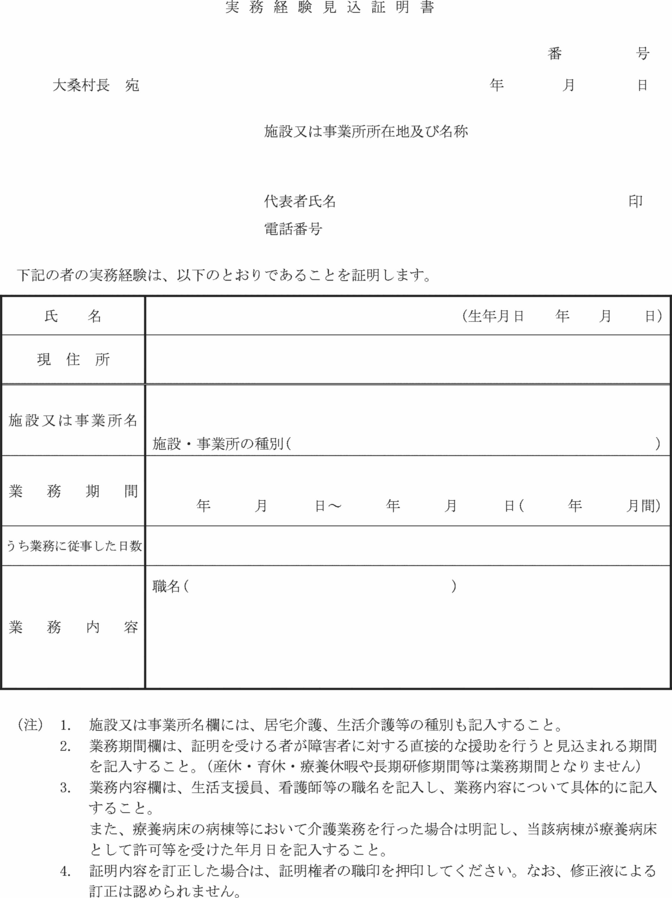 実務経験見込証明書

番　　号

大桑村長　宛　　　　　　　　　　　　　　　　年　　月　　日

施設又は事業所所在地及び名称

代表者氏名　　　　　　　　　　　　　印

電話番号

下記の者の実務経験は、以下のとおりであることを証明します。

| 氏　名 | （生年月日　　年　　月　　日） |
|---|---|
| 現住所 | |
| 施設又は事業所名 | 施設・事業所の種別（　　　　　　　　　　） |
| 業務期間 | 年　　月　　日～　　年　　月　　日（　　年　　月間） |
| うち業務に従事した日数 | |
| 業務内容 | 職名（　　　　　　　　　　） |

（注）1. 施設又は事業所名欄には、居宅介護、生活介護等の種別も記入すること。
2. 業務期間欄は、証明を受ける者が障害者に対する直接的な援助を行うと見込まれる期間を記入すること。（産休・育休・療養休暇や長期研修期間等は業務期間となりません）
3. 業務内容欄は、生活支援員、看護師等の職名を記入し、業務内容について具体的に記入すること。
また、療養病床の病棟等において介護業務を行った場合は明記し、当該病棟が療養病床として許可等を受けた年月日を記入すること。
4. 証明内容を訂正した場合は、証明権者の職印を押印してください。なお、修正液による訂正は認められません。